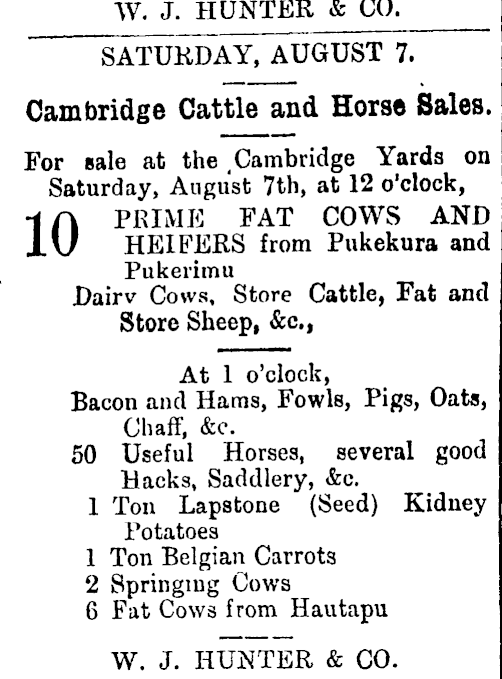 W. J. HUNTER & CO.

SATURDAY, AUGUST 7.

Cambridge Cattle and Horse Sales.

For sale at the Cambridge Yards on Saturday, August 7th, at 12 o'clock,

10 PRIME FAT COWS AND HEIFERS from Pukekura and Pukerimu

Dairv Cows, Store Cattle, Fat and Store Sheep, &c.,

At 1 o'clock,

Bacon and Hams, Fowls, Pigs, Oats, Chaff, &c.

50 Useful Horses, several good Hacks, Saddlery, &c.

1 Ton Lapstone (Seed) Kidney Potatoes

1 Ton Belgian Carrots

2 Springing Cows

6 Fat Cows from Hautapu

W. J. HUNTER & CO.